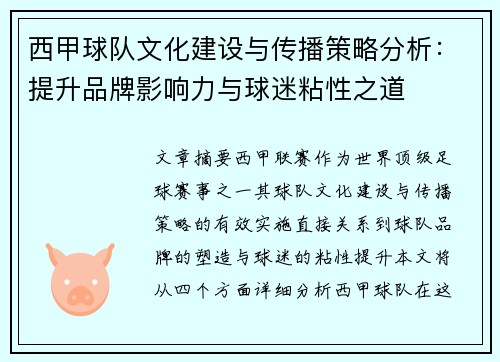 西甲球队文化建设与传播策略分析：提升品牌影响力与球迷粘性之道

文章摘要西甲联赛作为世界顶级足球赛事之一其球队文化建设与传播策略的有效实施直接关系到球队品牌的塑造与球迷的粘性提升本文将从四个方面详细分析西甲球队在这